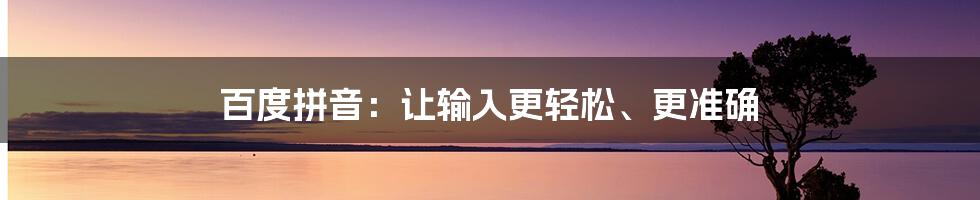 百度拼音：让输入更轻松、更准确